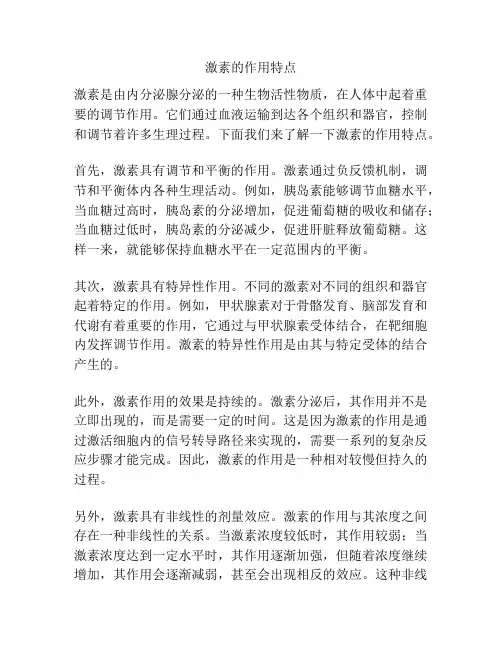 激素的作用特点

激素是由内分泌腺分泌的一种生物活性物质，在人体中起着重要的调节作用。它们通过血液运输到达各个组织和器官，控制和调节着许多生理过程。下面我们来了解一下激素的作用特点。

首先，激素具有调节和平衡的作用。激素通过负反馈机制，调节和平衡体内各种生理活动。例如，胰岛素能够调节血糖水平，当血糖过高时，胰岛素的分泌增加，促进葡萄糖的吸收和储存；当血糖过低时，胰岛素的分泌减少，促进肝脏释放葡萄糖。这样一来，就能够保持血糖水平在一定范围内的平衡。

其次，激素具有特异性作用。不同的激素对不同的组织和器官起着特定的作用。例如，甲状腺素对于骨骼发育、脑部发育和代谢有着重要的作用，它通过与甲状腺素受体结合，在靶细胞内发挥调节作用。激素的特异性作用是由其与特定受体的结合产生的。

此外，激素作用的效果是持续的。激素分泌后，其作用并不是立即出现的，而是需要一定的时间。这是因为激素的作用是通过激活细胞内的信号转导路径来实现的，需要一系列的复杂反应步骤才能完成。因此，激素的作用是一种相对较慢但持久的过程。

另外，激素具有非线性的剂量效应。激素的作用与其浓度之间存在一种非线性的关系。当激素浓度较低时，其作用较弱；当激素浓度达到一定水平时，其作用逐渐加强，但随着浓度继续增加，其作用会逐渐减弱，甚至会出现相反的效应。这种非线